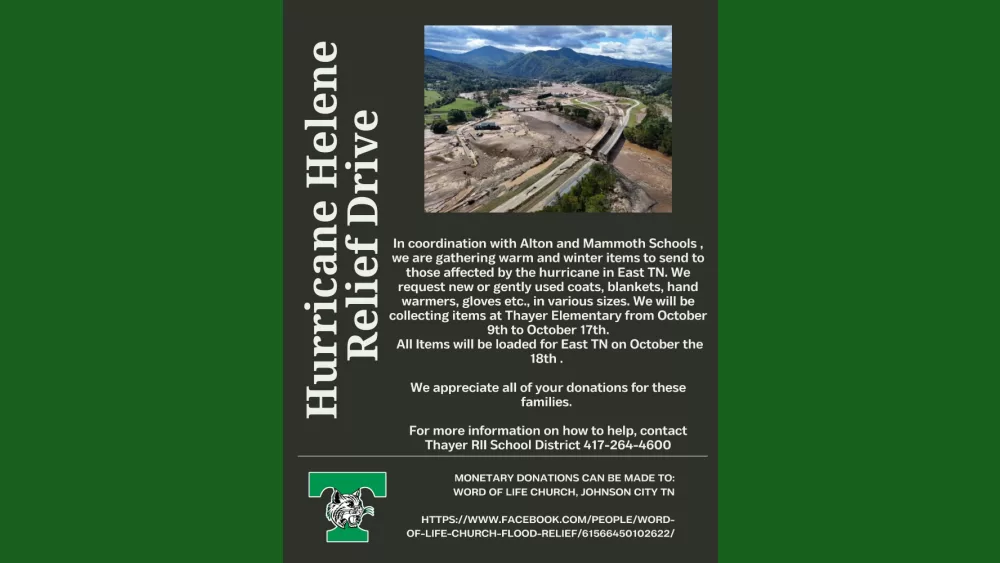 Hurricane Helene Relief Drive

In coordination with Alton and Mammoth Schools , we are gathering warm and winter items to send to those affected by the hurricane in East TN. We request new or gently used coats, blankets, hand warmers, gloves etc., in various sizes. We will be collecting items at Thayer Elementary from October 9th to October 17th.
All Items will be loaded for East TN on October the 18th .

We appreciate all of your donations for these families.

For more information on how to help, contact Thayer RII School District 417-264-4600

T

MONETARY DONATIONS CAN BE MADE TO:
WORD OF LIFE CHURCH, JOHNSON CITY TN

HTTPS://WWW.FACEBOOK.COM/PEOPLE/WORD-OF-LIFE-CHURCH-FLOOD-RELIEF/61566450102622/